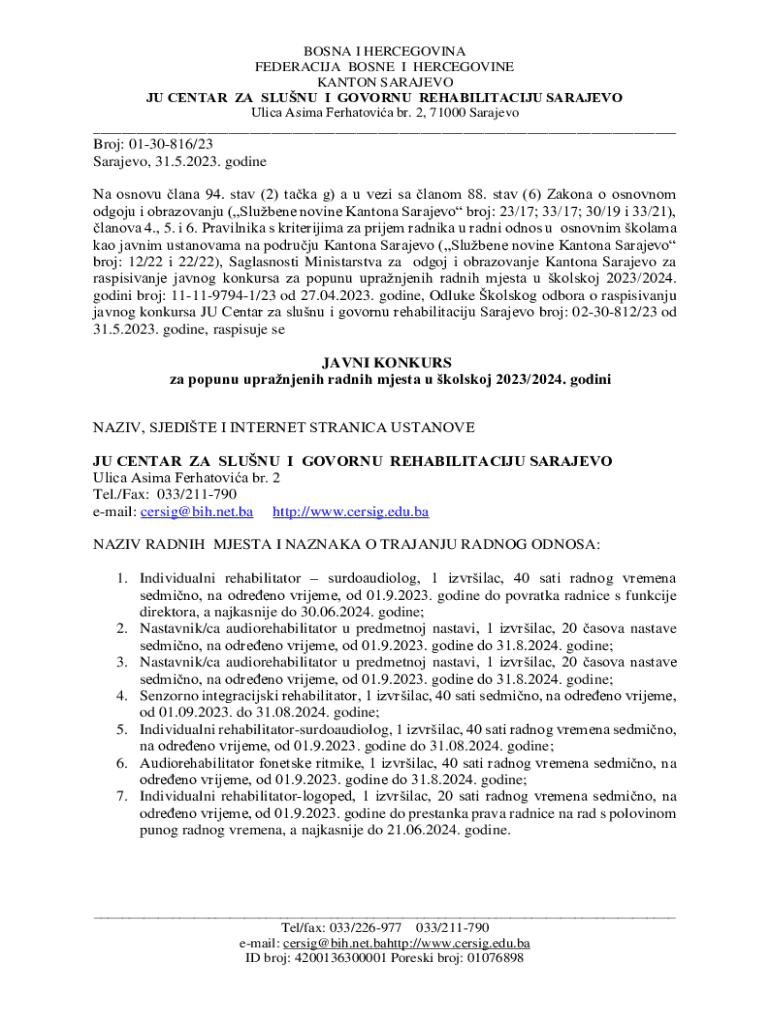 BOSNA I HERCEGOVINA
FEDERACIJA BOSNE I HERCEGOVINE
KANTON SARAJEVO
JU CENTAR ZA SLUŠNU I GOVORNU REHABILITACIJU SARAJEVO
Ulica Asima Ferhatovića br. 2, 71000 Sarajevo

Broj: 01-30-816/23
Sarajevo, 31.5.2023. godine

Na osnovu člana 94. stav (2) tačka g) a u vezi sa članom 88. stav (6) Zakona o osnovnom odgoju i obrazovanju („Službene novine Kantona Sarajevo“ broj: 23/17; 33/17; 30/19 i 33/21), članova 4., 5. i 6. Pravilnika s kriterijima za prijem radnika u radni odnos u osnovnim školama kao javnim ustanovama na području Kantona Sarajevo („Službene novine Kantona Sarajevo“ broj: 12/22 i 22/22), Saglasnosti Ministarstva za odgoj i obrazovanje Kantona Sarajevo za raspisivanje javnog konkursa za popunu upražnjenih radnih mjesta u školskoj 2023/2024. godini broj: 11-11-9794-1/23 od 27.04.2023. godine, Odluke Školskog odbora o raspisivanju javnog konkursa JU Centar za slušnu i govornu rehabilitaciju Sarajevo broj: 02-30-812/23 od 31.5.2023. godine, raspisuje se

JAVNI KONKURS
za popunu upražnjenih radnih mjesta u školskoj 2023/2024. godini

NAZIV, SJEDIŠTE I INTERNET STRANICA USTANOVE

JU CENTAR ZA SLUŠNU I GOVORNU REHABILITACIJU SARAJEVO
Ulica Asima Ferhatovića br. 2
Tel./Fax: 033/211-790
e-mail: cersig@bih.net.ba http://www.cersig.edu.ba

NAZIV RADNIH MJESTA I NAZNAKA O TRAJANJU RADNOG ODNOSA:

1. Individualni rehabilitator – surdoaudiolog, 1 izvršilac, 40 sati radnog vremena sedmično, na određeno vrijeme, od 01.9.2023. godine do povratka radnice s funkcije direktora, a najkasnije do 30.06.2024. godine;
2. Nastavnik/ca audiorehabilitator u predmetnoj nastavi, 1 izvršilac, 20 časova nastave sedmično, na određeno vrijeme, od 01.9.2023. godine do 31.8.2024. godine;
3. Nastavnik/ca audiorehabilitator u predmetnoj nastavi, 1 izvršilac, 20 časova nastave sedmično, na određeno vrijeme, od 01.9.2023. godine do 31.8.2024. godine;
4. Senzorno integracijski rehabilitator, 1 izvršilac, 40 sati sedmično, na određeno vrijeme, od 01.09.2023. do 31.08.2024. godine;
5. Individualni rehabilitator-surdoaudiolog, 1 izvršilac, 40 sati radnog vremena sedmično, na određeno vrijeme, od 01.9.2023. godine do 31.08.2024. godine;
6. Audiorehabilitator fonetske ritmike, 1 izvršilac, 40 sati radnog vremena sedmično, na određeno vrijeme, od 01.9.2023. godine do 31.8.2024. godine;
7. Individualni rehabilitator-logoped, 1 izvršilac, 20 sati radnog vremena sedmično, na određeno vrijeme, od 01.9.2023. godine do prestanka prava radnice na rad s polovinom punog radnog vremena, a najkasnije do 21.06.2024. godine.

Tel/fax: 033/226-977 033/211-790
e-mail: cersig@bih.net.bahttp://www.cersig.edu.ba
ID broj: 4200136300001 Poreski broj: 01076898